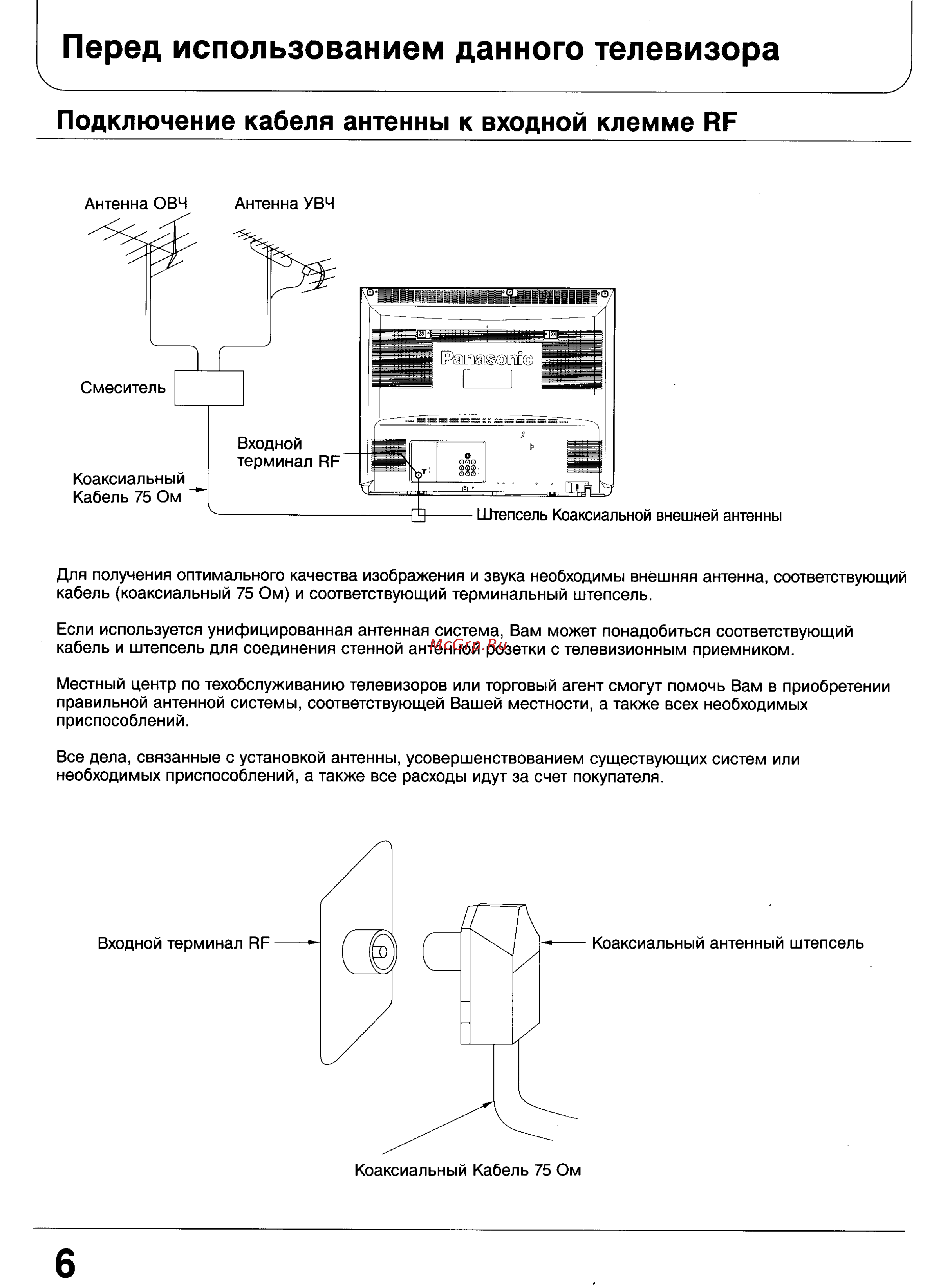 Перед использованием данного телевизора

Подключение кабеля антенны к входной клемме RF

Антенна ОВЧ

Антенна УВЧ

Panasonic

Смеситель

Входной терминал RF

Коаксиальный Кабель 75 Ом

Штепсель Коаксиальной внешней антенны

Для получения оптимального качества изображения и звука необходимы внешняя антенна, соответствующий кабель (коаксиальный 75 Ом) и соответствующий терминальный штепсель.

Если используется унифицированная антенная система, Вам может понадобиться соответствующий кабель и штепсель для соединения стенной антенной розетки с телевизионным приемником.

McGrp.Ru

Местный центр по техобслуживанию телевизоров или торговый агент смогут помочь Вам в приобретении правильной антенной системы, соответствующей Вашей местности, а также всех необходимых приспособлений.

Все дела, связанные с установкой антенны, усовершенствованием существующих систем или необходимых приспособлений, а также все расходы идут за счет покупателя.

Входной терминал RF

Коаксиальный антенный штепсель

Коаксиальный Кабель 75 Ом

6